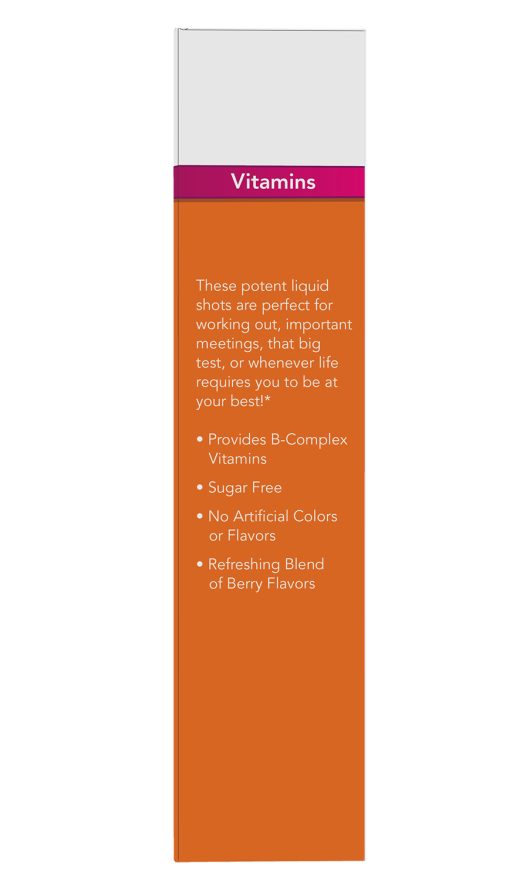 Vitamins

These potent liquid shots are perfect for working out, important meetings, that big test, or whenever life requires you to be at your best!*

• Provides B-Complex Vitamins

• Sugar Free

• No Artificial Colors or Flavors

• Refreshing Blend of Berry Flavors